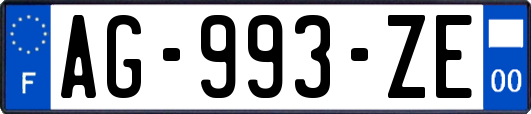 F
AG-993-ZE
00